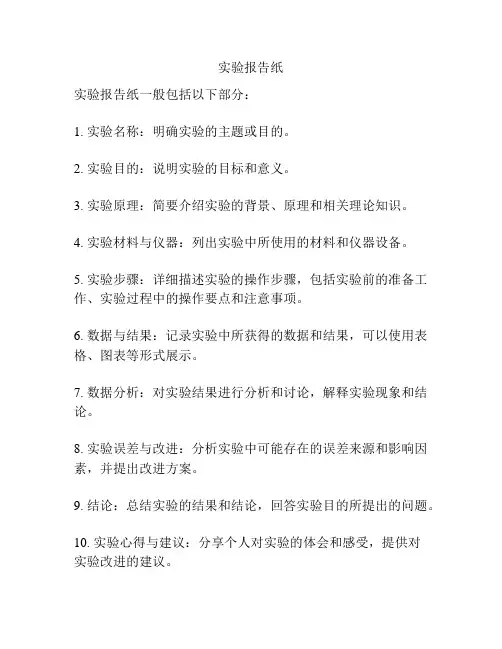 实验报告纸

实验报告纸一般包括以下部分：

1. 实验名称：明确实验的主题或目的。

2. 实验目的：说明实验的目标和意义。

3. 实验原理：简要介绍实验的背景、原理和相关理论知识。

4. 实验材料与仪器：列出实验中所使用的材料和仪器设备。

5. 实验步骤：详细描述实验的操作步骤，包括实验前的准备工作、实验过程中的操作要点和注意事项。

6. 数据与结果：记录实验中所获得的数据和结果，可以使用表格、图表等形式展示。

7. 数据分析：对实验结果进行分析和讨论，解释实验现象和结论。

8. 实验误差与改进：分析实验中可能存在的误差来源和影响因素，并提出改进方案。

9. 结论：总结实验的结果和结论，回答实验目的所提出的问题。

10. 实验心得与建议：分享个人对实验的体会和感受，提供对实验改进的建议。